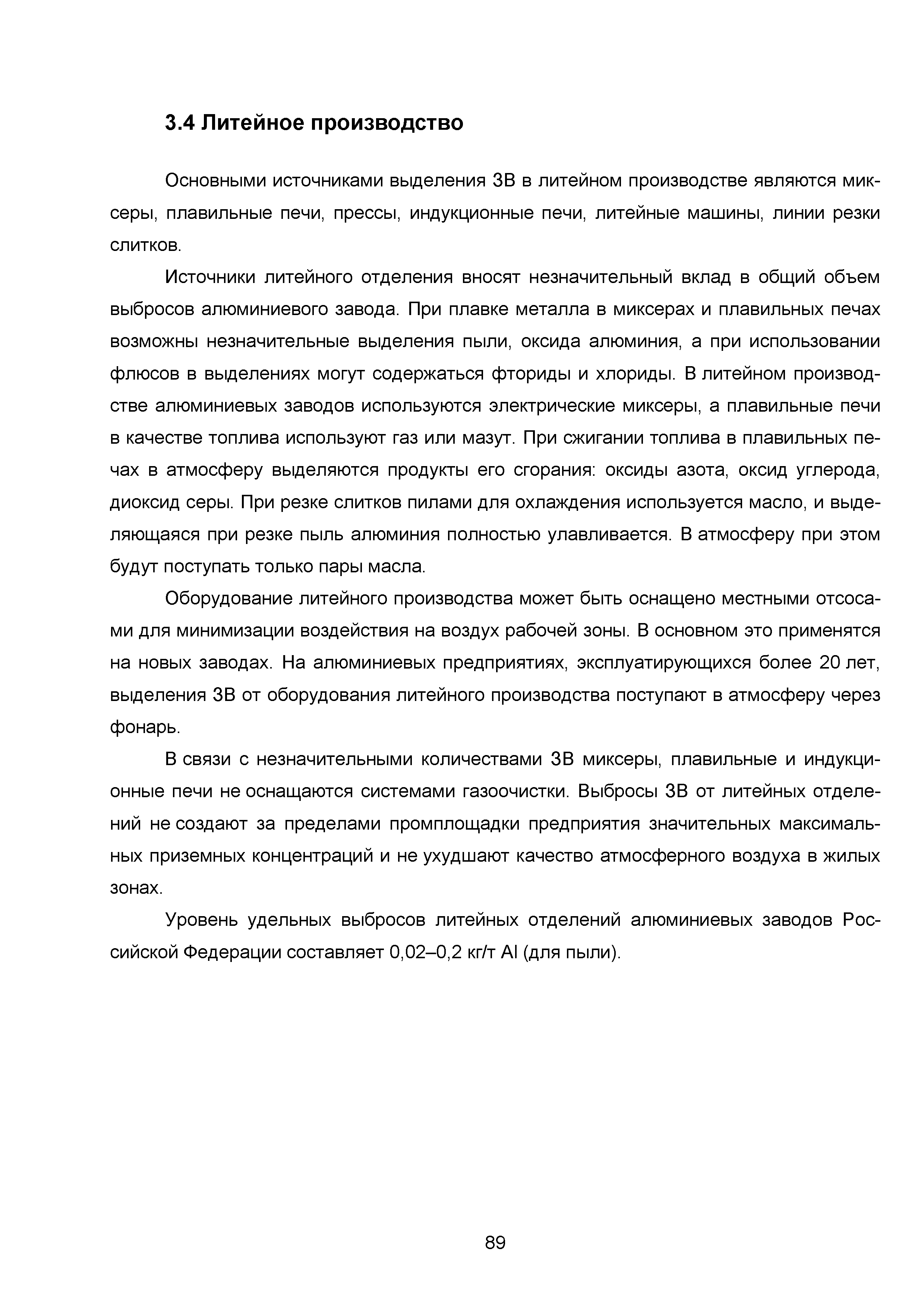 3.4 Литейное производство

Основными источниками выделения ЗВ в литейном производстве являются миксеры, плавильные печи, прессы, индукционные печи, литейные машины, линии резки слитков.

Источники литейного отделения вносят незначительный вклад в общий объем выбросов алюминиевого завода. При плавке металла в миксерах и плавильных печах возможны незначительные выделения пыли, оксида алюминия, а при использовании флюсов в выделениях могут содержаться фториды и хлориды. В литейном производстве алюминиевых заводов используются электрические миксеры, а плавильные печи в качестве топлива используют газ или мазут. При сжигании топлива в плавильных печах в атмосферу выделяются продукты его сгорания: оксиды азота, оксид углерода, диоксид серы. При резке слитков пилами для охлаждения используется масло, и выделяющаяся при резке пыль алюминия полностью улавливается. В атмосферу при этом будут поступать только пары масла.

Оборудование литейного производства может быть оснащено местными отсосами для минимизации воздействия на воздух рабочей зоны. В основном это применятся на новых заводах. На алюминиевых предприятиях, эксплуатирующихся более 20 лет, выделения ЗВ от оборудования литейного производства поступают в атмосферу через фонарь.

В связи с незначительными количествами ЗВ миксеры, плавильные и индукционные печи не оснащаются системами газоочистки. Выбросы ЗВ от литейных отделений не создают за пределами промплощадки предприятия значительных максимальных приземных концентраций и не ухудшают качество атмосферного воздуха в жилых зонах.

Уровень удельных выбросов литейных отделений алюминиевых заводов Российской Федерации составляет 0,02–0,2 кг/т Al (для пыли).

89